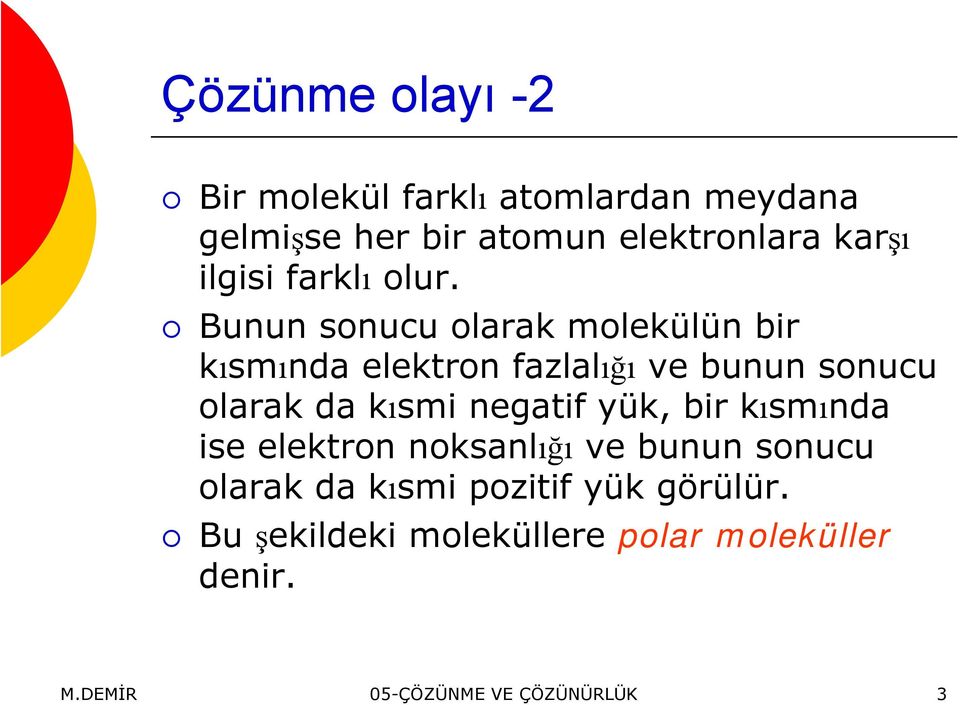 Çözünme olayı -2

Bir molekül farklı atomlardan meydana gelmişse her bir atomun elektronlara karşı ilgisi farklı olur.

Bunun sonucu olarak molekülün bir kısmında elektron fazlalığı ve bunun sonucu olarak da kısmi negatif yük, bir kısmında ise elektron noksanlığı ve bunun sonucu olarak da kısmi pozitif yük görülür.

Bu şekildeki moleküllere polar moleküller denir.

M.DEMİR 05-ÇÖZÜNME VE ÇÖZÜNÜRLÜK 3